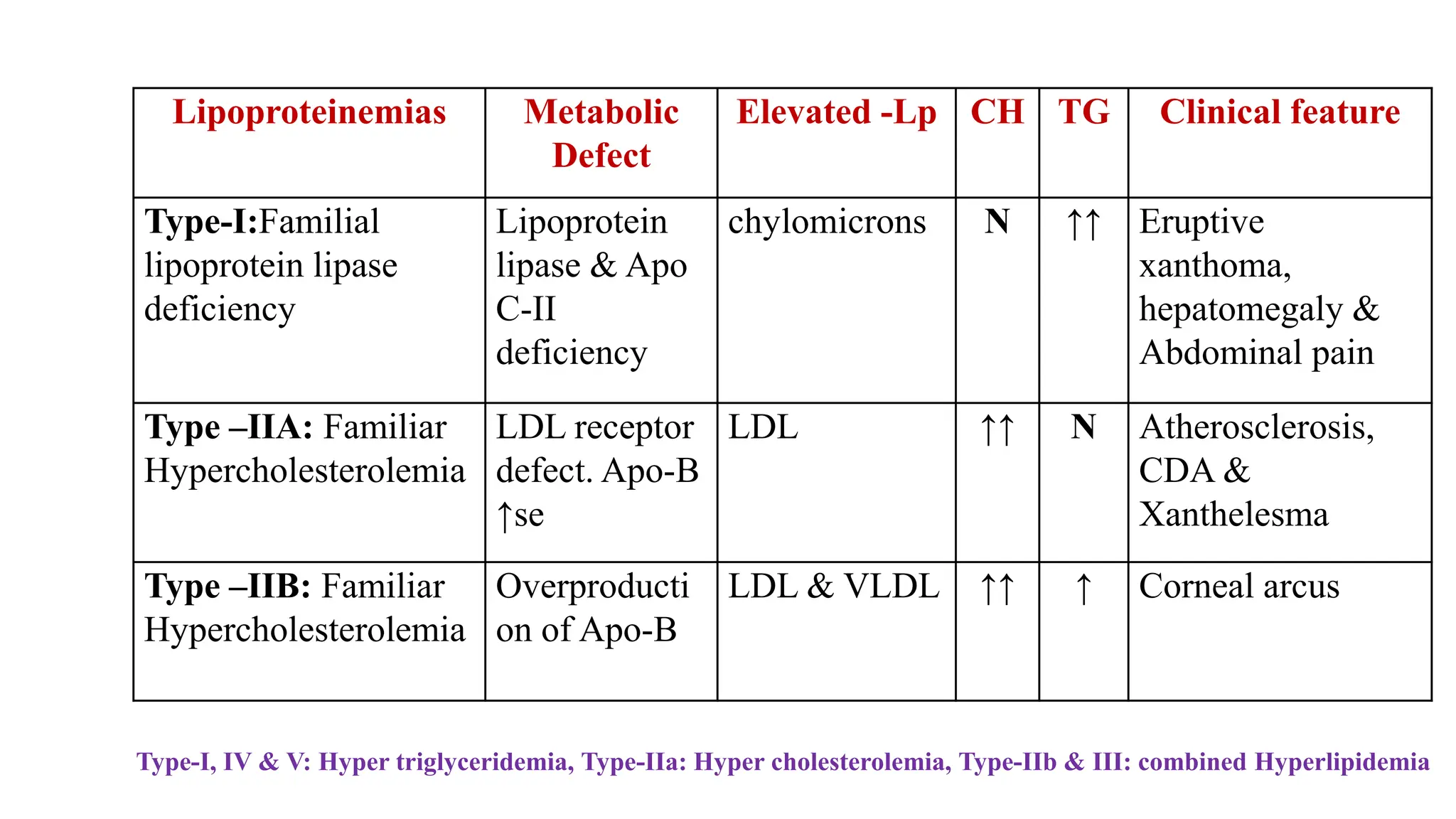 | Lipoproteinemias | Metabolic Defect | Elevated -Lp | CH | TG | Clinical feature |
|---|---|---|---|---|---|
| Type-I:Familial lipoprotein lipase deficiency | Lipoprotein lipase & Apo C-II deficiency | chylomicrons | N | ↑↑ | Eruptive xanthoma, hepatomegaly & Abdominal pain |
| Type –IIA: Familiar Hypercholesterolemia | LDL receptor defect. Apo-B ↑se | LDL | ↑↑ | N | Atherosclerosis, CDA & Xanthelesma |
| Type –IIB: Familiar Hypercholesterolemia | Overproduction of Apo-B | LDL & VLDL | ↑↑ | ↑ | Corneal arcus |

Type-I, IV & V: Hyper triglyceridemia, Type-IIa: Hyper cholesterolemia, Type-IIb & III: combined Hyperlipidemia